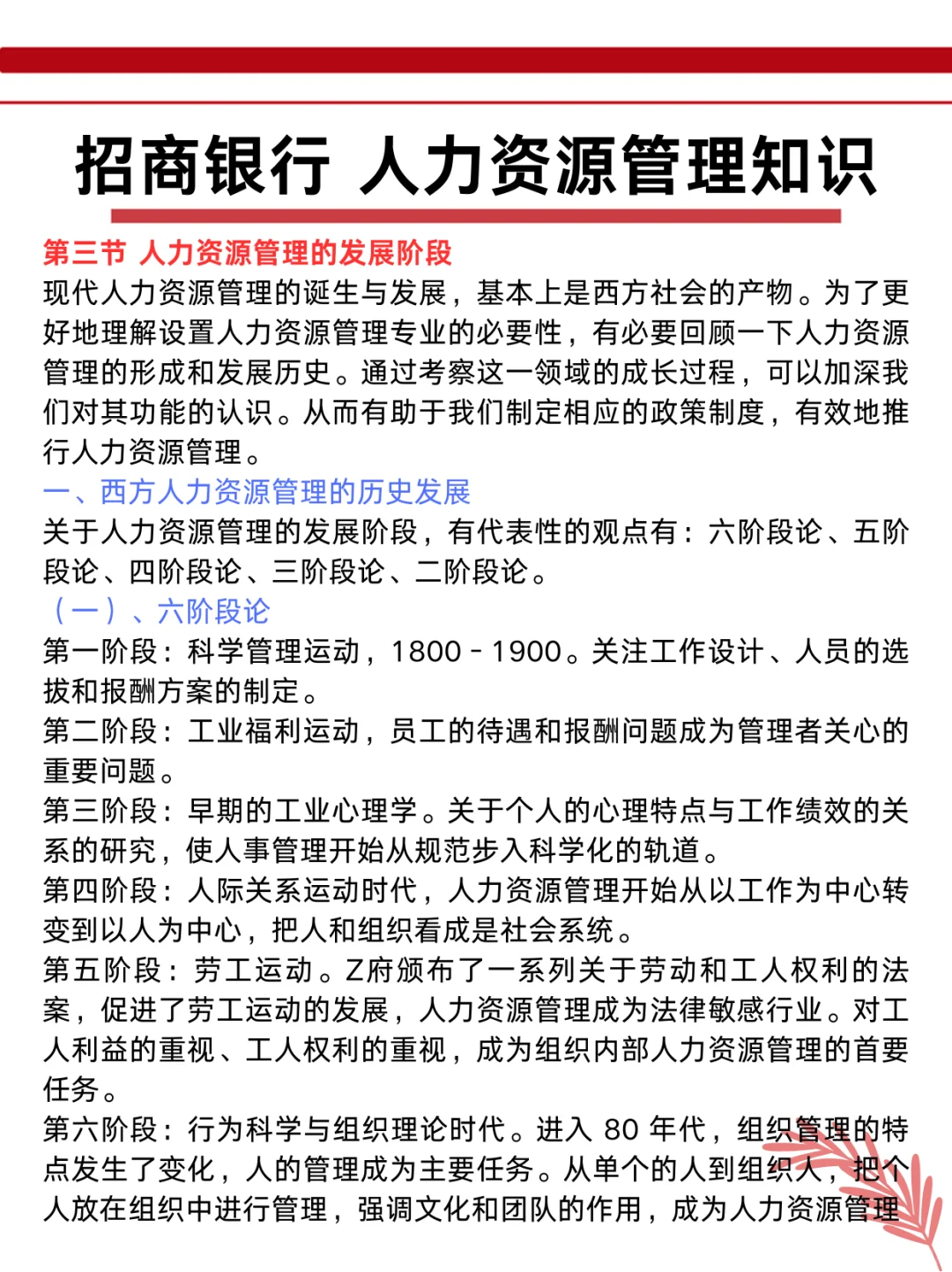 招商银行 人力资源管理知识

第三节 人力资源管理的发展阶段

现代人力资源管理的诞生与发展，基本上是西方社会的产物。为了更好地理解设置人力资源管理专业的必要性，有必要回顾一下人力资源管理的形成和发展历史。通过考察这一领域的成长过程，可以加深我们对其功能的认识。从而有助于我们制定相应的政策制度，有效地推行人力资源管理。

一、西方人力资源管理的历史发展

关于人力资源管理的发展阶段，有代表性的观点有：六阶段论、五阶段论、四阶段论、三阶段论、二阶段论。

（一）、六阶段论

第一阶段：科学管理运动，1800 - 1900。关注工作设计、人员的选拔和报酬方案的制定。

第二阶段：工业福利运动，员工的待遇和报酬问题成为管理者关心的重要问题。

第三阶段：早期的工业心理学。关于个人的心理特点与工作绩效的关系的研究，使人事管理开始从规范步入科学化的轨道。

第四阶段：人际关系运动时代，人力资源管理开始从以工作为中心转变到以人为中心，把人和组织看成是社会系统。

第五阶段：劳工运动。Z府颁布了一系列关于劳动和工人权利的法案，促进了劳工运动的发展，人力资源管理成为法律敏感行业。对工人利益的重视、工人权利的重视，成为组织内部人力资源管理的首要任务。

第六阶段：行为科学与组织理论时代。进入 80 年代，组织管理的特点发生了变化，人的管理成为主要任务。从单个的人到组织人，把个人放在组织中进行管理，强调文化和团队的作用，成为人力资源管理